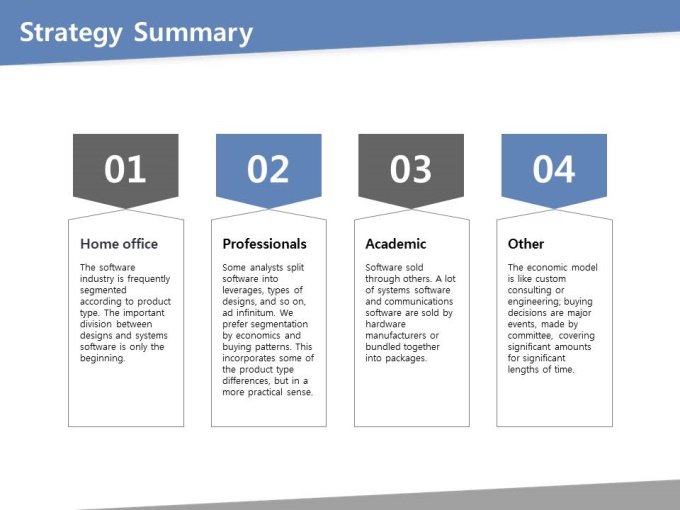 Strategy Summary

01

Home office

The software industry is frequently segmented according to product type. The important division between designs and systems software is only the beginning.

02

Professionals

Some analysts split software into leverages, types of designs, and so on, ad infinitum. We prefer segmentation by economics and buying patterns. This incorporates some of the product type differences, but in a more practical sense.

03

Academic

Software sold through others. A lot of systems software and communications software are sold by hardware manufacturers or bundled together into packages.

04

Other

The economic model is like custom consulting or engineering; buying decisions are major events, made by committee, covering significant amounts for significant lengths of time.